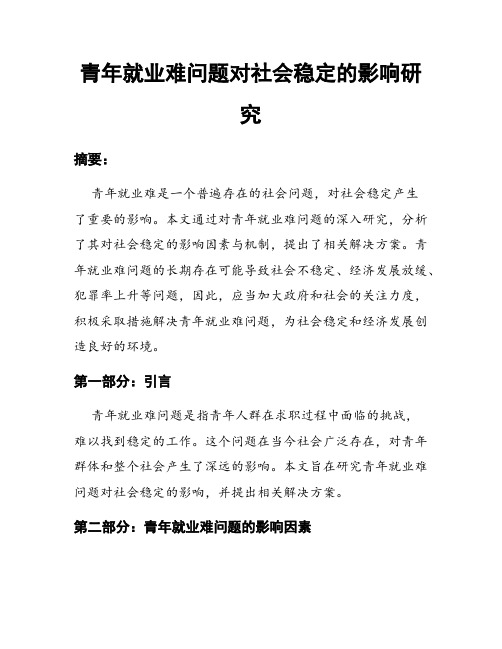 青年就业难问题对社会稳定的影响研究

摘要：

青年就业难是一个普遍存在的社会问题，对社会稳定产生了重要的影响。本文通过对青年就业难问题的深入研究，分析了其对社会稳定的影响因素与机制，提出了相关解决方案。青年就业难问题的长期存在可能导致社会不稳定、经济发展放缓、犯罪率上升等问题，因此，应当加大政府和社会的关注力度，积极采取措施解决青年就业难问题，为社会稳定和经济发展创造良好的环境。

第一部分：引言

青年就业难问题是指青年人群在求职过程中面临的挑战，难以找到稳定的工作。这个问题在当今社会广泛存在，对青年群体和整个社会产生了深远的影响。本文旨在研究青年就业难问题对社会稳定的影响，并提出相关解决方案。

第二部分：青年就业难问题的影响因素